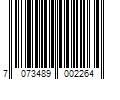 7 073489 002264